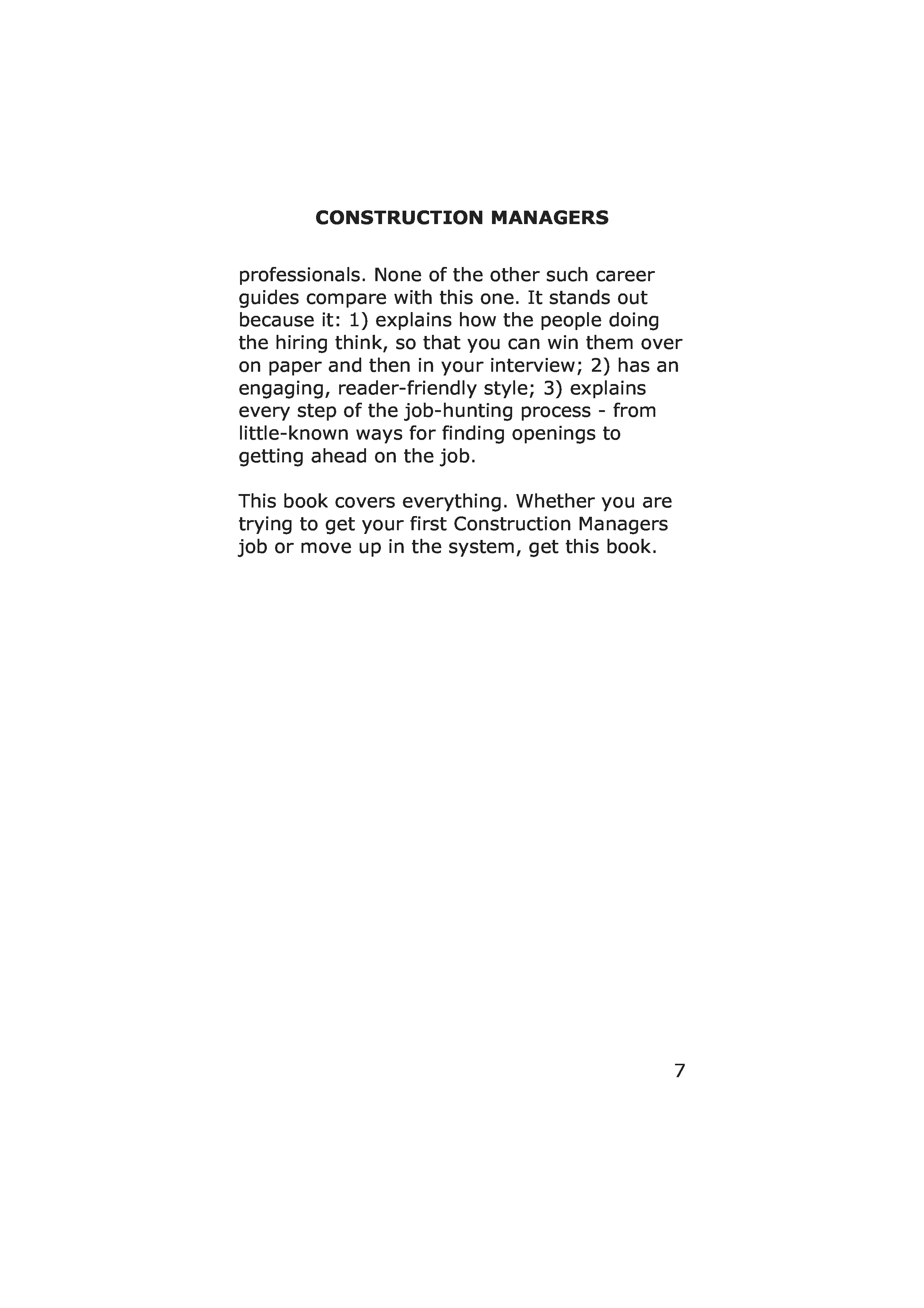 CONSTRUCTION MANAGERS

professionals. None of the other such career guides compare with this one. It stands out because it: 1) explains how the people doing the hiring think, so that you can win them over on paper and then in your interview; 2) has an engaging, reader-friendly style; 3) explains every step of the job-hunting process - from little-known ways for finding openings to getting ahead on the job.

This book covers everything. Whether you are trying to get your first Construction Managers job or move up in the system, get this book.

7